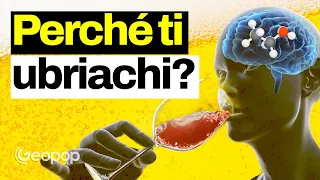 Perché ti ubriachi?

Geopop